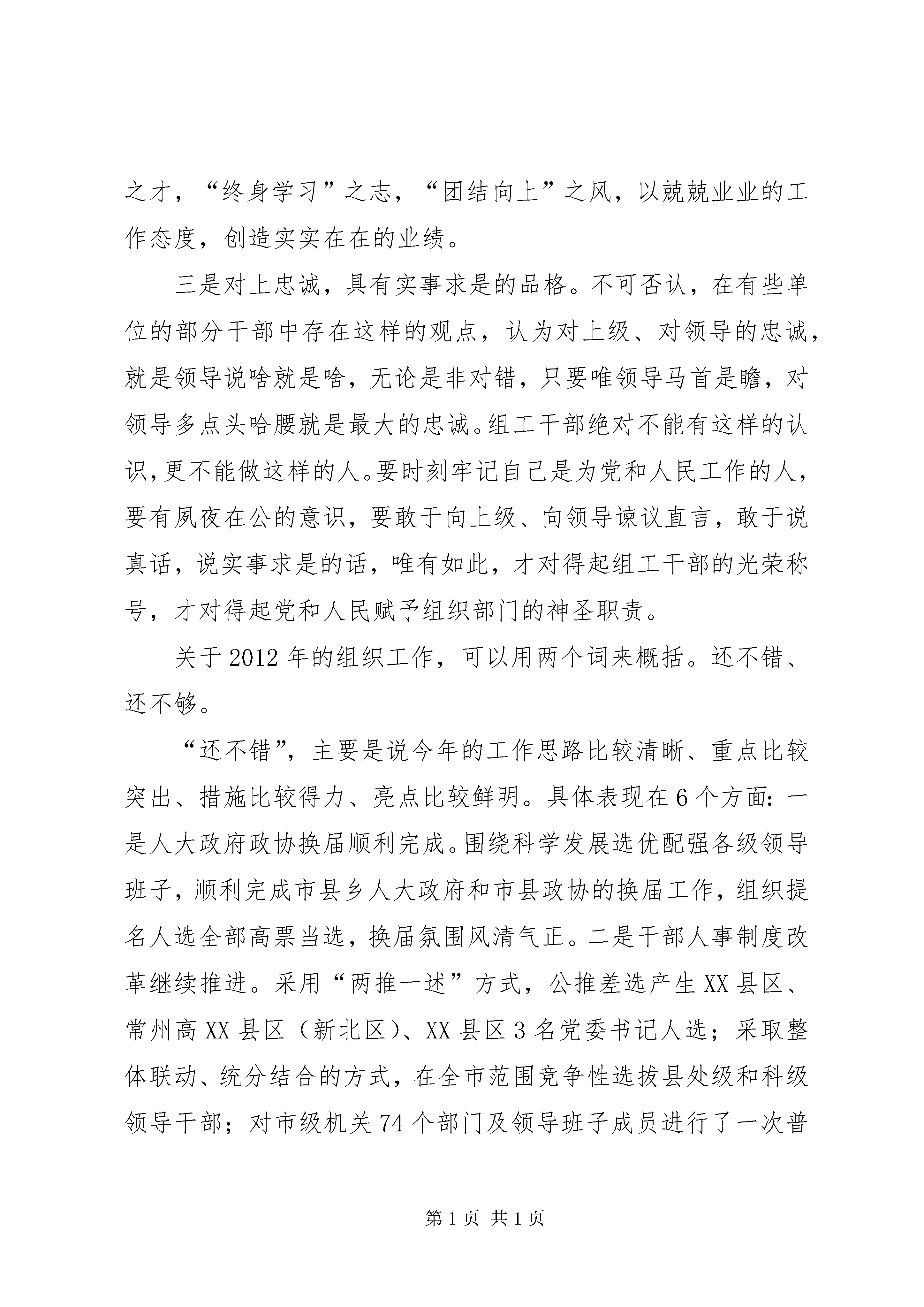 之才，“终身学习”之志，“团结向上”之风，以兢兢业业的工作态度，创造实实在在的业绩。

三是对上忠诚，具有实事求是的品格。不可否认，在有些单位的部分干部中存在这样的观点，认为对上级、对领导的忠诚，就是领导说啥就是啥，无论是非对错，只要唯领导马首是瞻，对领导多点头哈腰就是最大的忠诚。组工干部绝对不能有这样的认识，更不能做这样的人。要时刻牢记自己是为党和人民工作的人，要有夙夜在公的意识，要敢于向上级、向领导谏议直言，敢于说真话，说实事求是的话，唯有如此，才对得起组工干部的光荣称号，才对得起党和人民赋予组织部门的神圣职责。

关于2012年的组织工作，可以用两个词来概括。还不错、还不够。

“还不错”，主要是说今年的工作思路比较清晰、重点比较突出、措施比较得力、亮点比较鲜明。具体表现在6个方面：一是人大政府政协换届顺利完成。围绕科学发展选优配强各级领导班子，顺利完成市县乡人大政府和市县政协的换届工作，组织提名人选全部高票当选，换届氛围风清气正。二是干部人事制度改革继续推进。采用“两推一述”方式，公推差选产生XX县区、常州高XX县区（新北区）、XX县区3名党委书记人选；采取整体联动、统分结合的方式，在全市范围竞争性选拔县处级和科级领导干部；对市级机关74个部门及领导班子成员进行了一次普

第1页 共1页